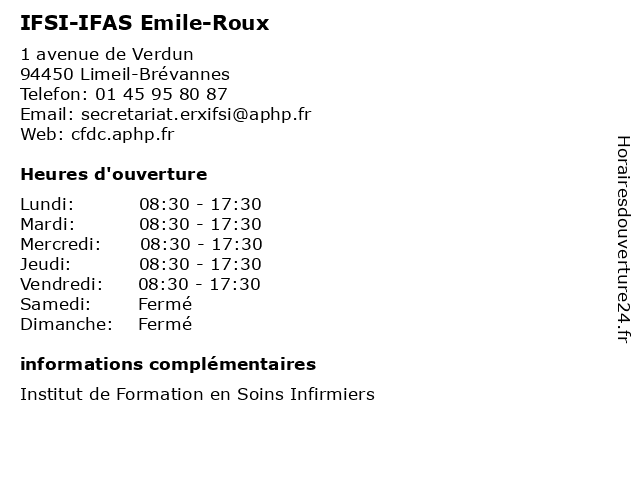 IFSI-IFAS Emile-Roux

1 avenue de Verdun
94450 Limeil-Brévannes
Telefon: 01 45 95 80 87
Email: secretariat.erxifsi@aphp.fr
Web: cfdc.aphp.fr

Heures d'ouverture

| Lundi: | 08:30 - 17:30 |
|---|---|
| Mardi: | 08:30 - 17:30 |
| Mercredi: | 08:30 - 17:30 |
| Jeudi: | 08:30 - 17:30 |
| Vendredi: | 08:30 - 17:30 |
| Samedi: | Fermé |
| Dimanche: | Fermé |

informations complémentaires

Institut de Formation en Soins Infirmiers

Horairesdouverture24.fr